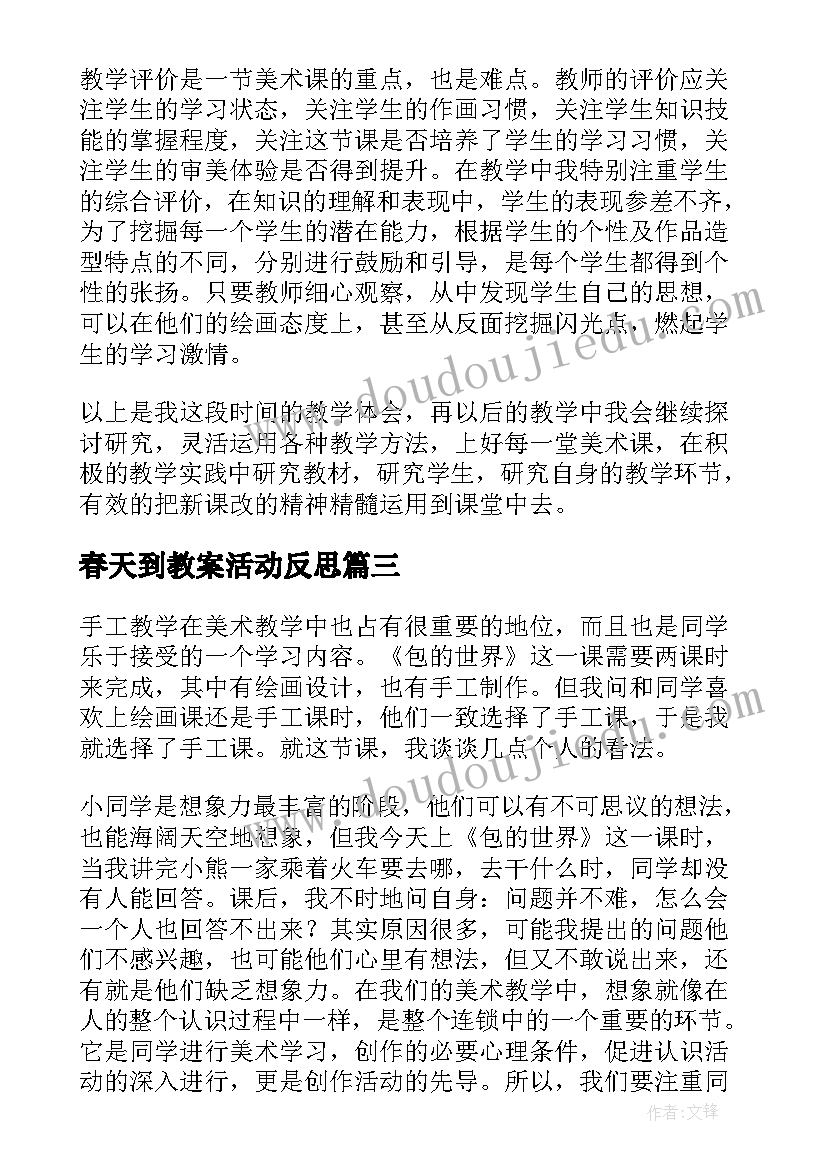 教学评价是一节美术课的重点，也是难点。教师的评价应关注学生的学习状态，关注学生的作画习惯，关注学生知识技能的掌握程度，关注这节课是否培养了学生的学习习惯，关注学生的审美体验是否得到提升。在教学中我特别注重学生的综合评价，在知识的理解和表现中，学生的表现参差不齐，为了挖掘每一个学生的潜在能力，根据学生的个性及作品造型特点的不同，分别进行鼓励和引导，是每个学生都得到个性的张扬。只要教师细心观察，从中发现学生自己的思想，可以在他们的绘画态度上，甚至从反面挖掘闪光点，燃起学生的学习激情。

以上是我这段时间的教学体会，再以后的教学中我会继续探讨研究，灵活运用各种教学方法，上好每一堂美术课，在积极的教学实践中研究教材，研究学生，研究自身的教学环节，有效的把新课改的精神精髓运用到课堂中去。

春天到教案活动反思篇三

手工教学在美术教学中也占有很重要的地位，而且也是同学乐于接受的一个学习内容。《包的世界》这一课需要两课时来完成，其中有绘画设计，也有手工制作。但我问和同学喜欢上绘画课还是手工课时，他们一致选择了手工课，于是我就选择了手工课。就这节课，我谈谈几点个人的看法。

小同学是想象力最丰富的阶段，他们可以有不可思议的想法，也能海阔天空地想象，但我今天上《包的世界》这一课时，当我讲完小熊一家乘着火车要去哪，去干什么时，同学却没有人能回答。课后，我不时地问自身：问题并不难，怎么会一个人也回答不出来？其实原因很多，可能我提出的问题他们不感兴趣，也可能他们心里有想法，但又不敢说出来，还有就是他们缺乏想象力。在我们的美术教学中，想象就像在人的整个认识过程中一样，是整个连锁中的一个重要的环节。它是同学进行美术学习，创作的必要心理条件，促进认识活动的深入进行，更是创作活动的先导。所以，我们要注重同

www.doudoujiedu.com

www.doudoujiedu.com

作者：文锋